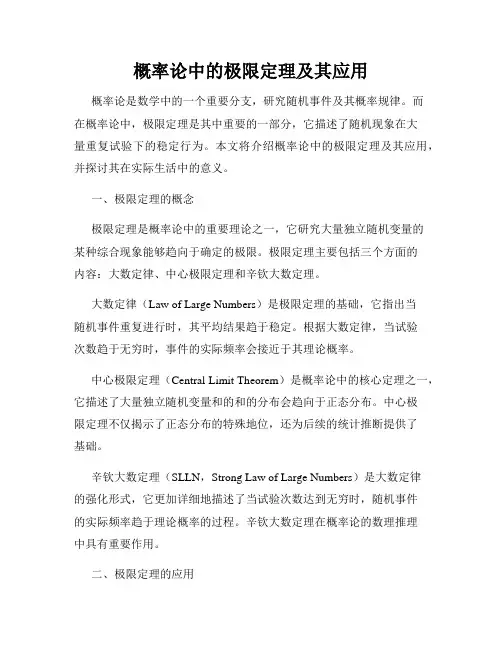 概率论中的极限定理及其应用

概率论是数学中的一个重要分支，研究随机事件及其概率规律。而在概率论中，极限定理是其中重要的一部分，它描述了随机现象在大量重复试验下的稳定行为。本文将介绍概率论中的极限定理及其应用，并探讨其在实际生活中的意义。

一、极限定理的概念

极限定理是概率论中的重要理论之一，它研究大量独立随机变量的某种综合现象能够趋向于确定的极限。极限定理主要包括三个方面的内容：大数定律、中心极限定理和辛钦大数定理。

大数定律（Law of Large Numbers）是极限定理的基础，它指出当随机事件重复进行时，其平均结果趋于稳定。根据大数定律，当试验次数趋于无穷时，事件的实际频率会接近于其理论概率。

中心极限定理（Central Limit Theorem）是概率论中的核心定理之一，它描述了大量独立随机变量和的和的分布会趋向于正态分布。中心极限定理不仅揭示了正态分布的特殊地位，还为后续的统计推断提供了基础。

辛钦大数定理（SLLN，Strong Law of Large Numbers）是大数定律的强化形式，它更加详细地描述了当试验次数达到无穷时，随机事件的实际频率趋于理论概率的过程。辛钦大数定理在概率论的数理推理中具有重要作用。

二、极限定理的应用